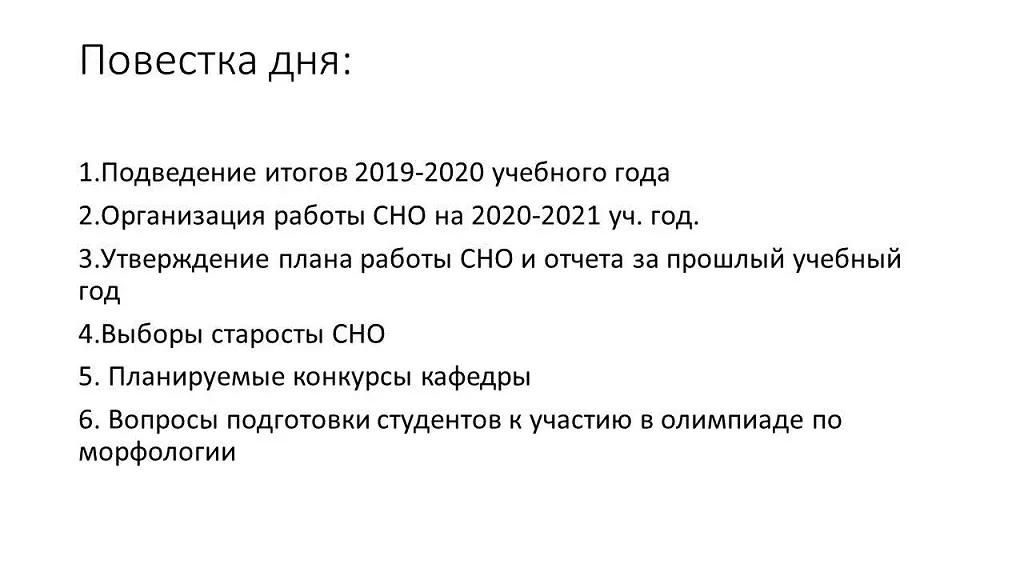 Повестка дня:

1.Подведение итогов 2019-2020 учебного года

2.Организация работы СНО на 2020-2021 уч. год.

3.Утверждение плана работы СНО и отчета за прошлый учебный год

4.Выборы старосты СНО

5. Планируемые конкурсы кафедры

6. Вопросы подготовки студентов к участию в олимпиаде по морфологии